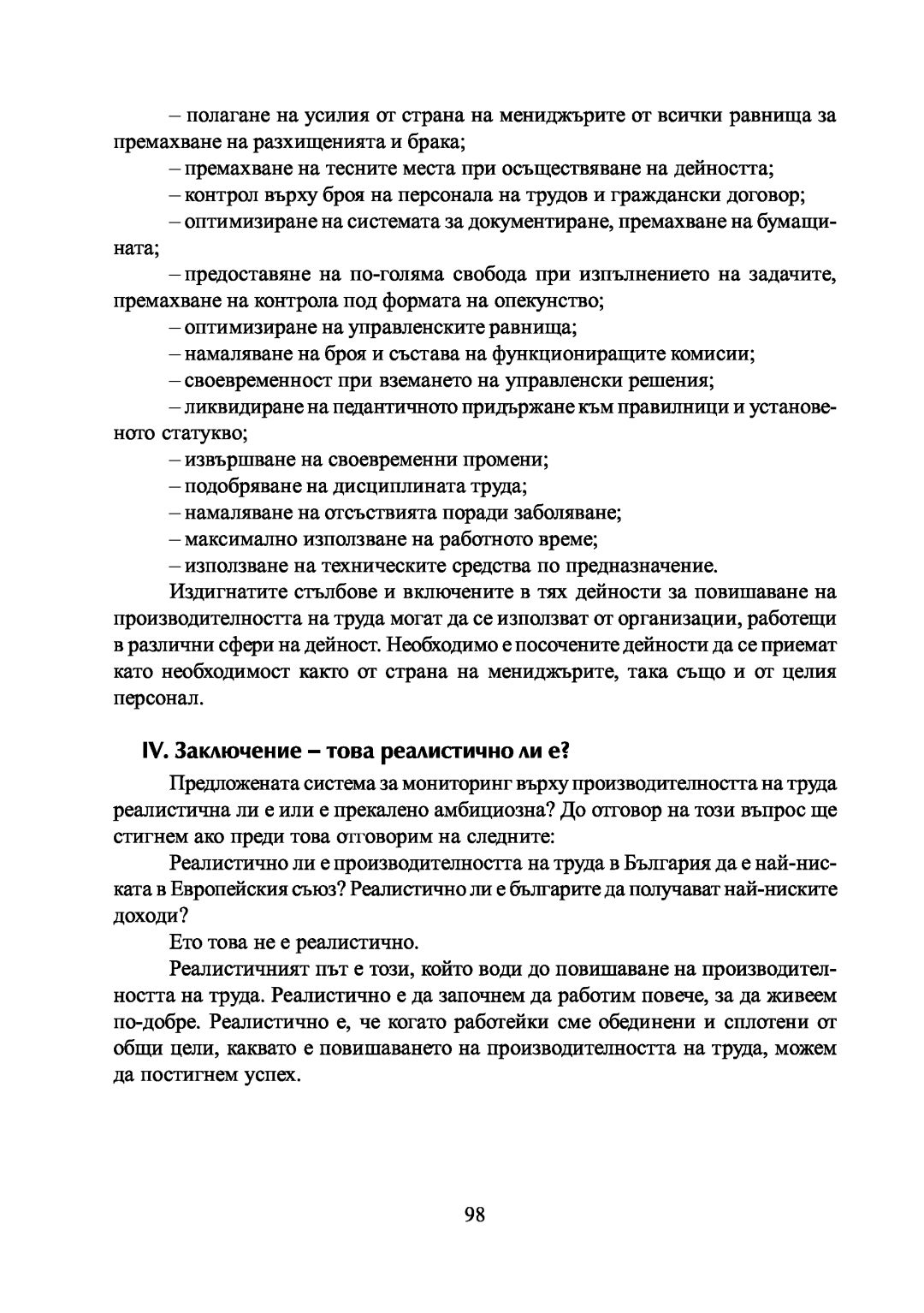 – полагане на усилия от страна на мениджърите от всички равнища за премахване на разхищенията и брака;

– премахване на тесните места при осъществяване на дейността;

– контрол върху броя на персонала на трудов и граждански договор;

– оптимизиране на системата за документиране, премахване на бумащината;

– предоставяне на по-голяма свобода при изпълнението на задачите, премахване на контрола под формата на опекунство;

– оптимизиране на управленските равнища;

– намаляване на броя и състава на функциониращите комисии;

– своевременност при вземането на управленски решения;

– ликвидиране на педантичното придържане към правилници и установеното статукво;

– извършване на своевременни промени;

– подобряване на дисциплината труда;

– намаляване на отсъствията поради заболяване;

– максимално използване на работното време;

– използване на техническите средства по предназначение.

Издигнатите стълбове и включените в тях дейности за повишаване на производителността на труда могат да се използват от организации, работещи в различни сфери на дейност. Необходимо е посочените дейности да се приемат като необходимост както от страна на мениджърите, така също и от целия персонал.

IV. Заключение – това реалистично ли е?

Предложената система за мониторинг върху производителността на труда реалистична ли е или е прекалено амбициозна? До отговор на този въпрос ще стигнем ако преди това отговорим на следните:

Реалистично ли е производителността на труда в България да е най-ниската в Европейския съюз? Реалистично ли е българите да получават най-ниските доходи?

Ето това не е реалистично.

Реалистичният път е този, който води до повишаване на производителността на труда. Реалистично е да започнем да работим повече, за да живеем по-добре. Реалистично е, че когато работейки сме обединени и сплотени от общи цели, каквато е повишаването на производителността на труда, можем да постигнем успех.

98